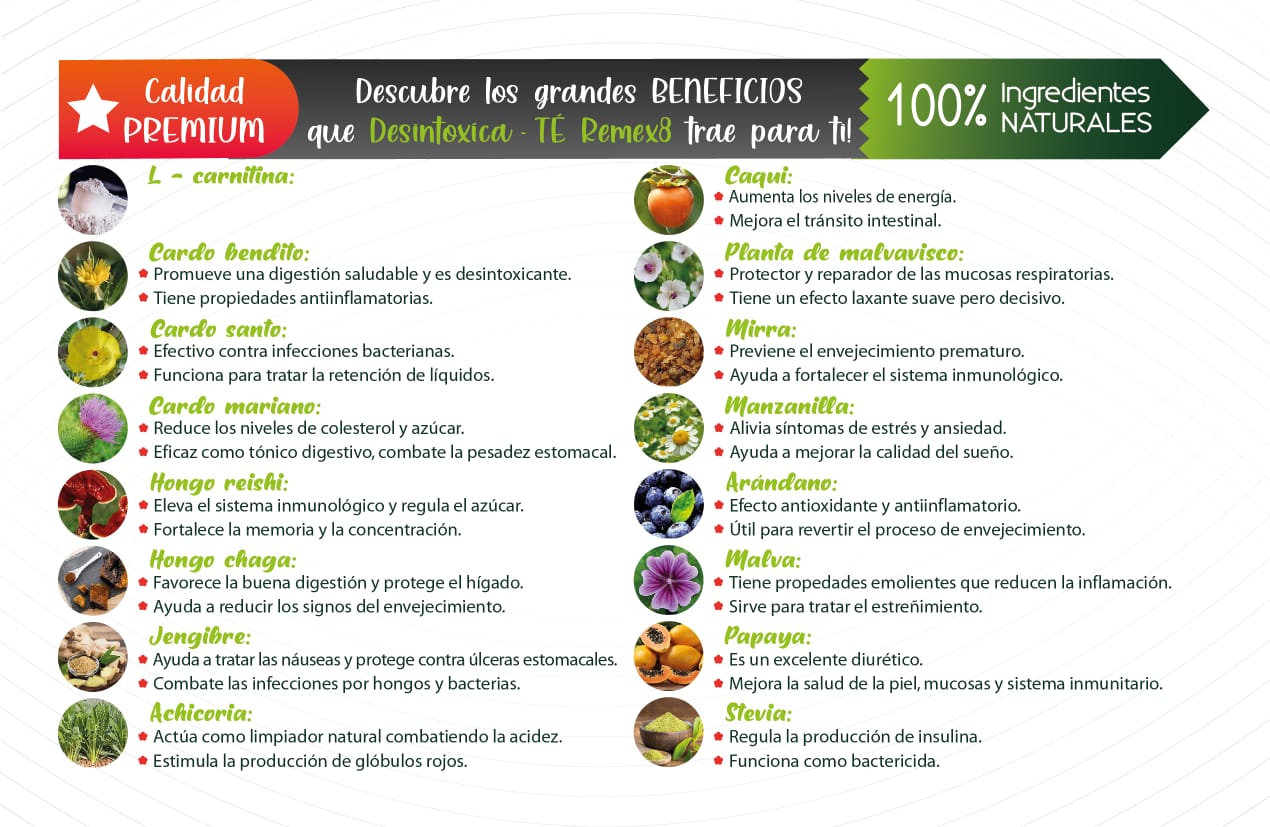 Calidad PREMIUM

Descubre los grandes BENEFICIOS que Desintoxica - TÉ Remex8 trae para ti!

100% Ingredientes NATURALES

L - carnitina:

Cardo bendito:
• Promueve una digestión saludable y es desintoxicante.
• Tiene propiedades antiinflamatorias.

Cardo santo:
• Efectivo contra infecciones bacterianas.
• Funciona para tratar la retención de líquidos.

Cardo mariano:
• Reduce los niveles de colesterol y azúcar.
• Eficaz como tónico digestivo, combate la pesadez estomacal.

Hongo reishi:
• Eleva el sistema inmunológico y regula el azúcar.
• Fortalece la memoria y la concentración.

Hongo chaga:
• Favorece la buena digestión y protege el hígado.
• Ayuda a reducir los signos del envejecimiento.

Jengibre:
• Ayuda a tratar las náuseas y protege contra úlceras estomacales.
• Combate las infecciones por hongos y bacterias.

Achicoria:
• Actúa como limpiador natural combatiendo la acidez.
• Estimula la producción de glóbulos rojos.

Caqui:
• Aumenta los niveles de energía.
• Mejora el tránsito intestinal.

Planta de malvavisco:
• Protector y reparador de las mucosas respiratorias.
• Tiene un efecto laxante suave pero decisivo.

Mirra:
• Previene el envejecimiento prematuro.
• Ayuda a fortalecer el sistema inmunológico.

Manzanilla:
• Alivia síntomas de estrés y ansiedad.
• Ayuda a mejorar la calidad del sueño.

Arándano:
• Efecto antioxidante y antiinflamatorio.
• Útil para revertir el proceso de envejecimiento.

Malva:
• Tiene propedades emolientes que reducen la inflamación.
• Sirve para tratar el estreñimiento.

Papaya:
• Es un excelente diurético.
• Mejora la salud de la piel, mucosas y sistema inmunitario.

Stevia:
• Regula la producción de insulina.
• Funciona como bactericida.